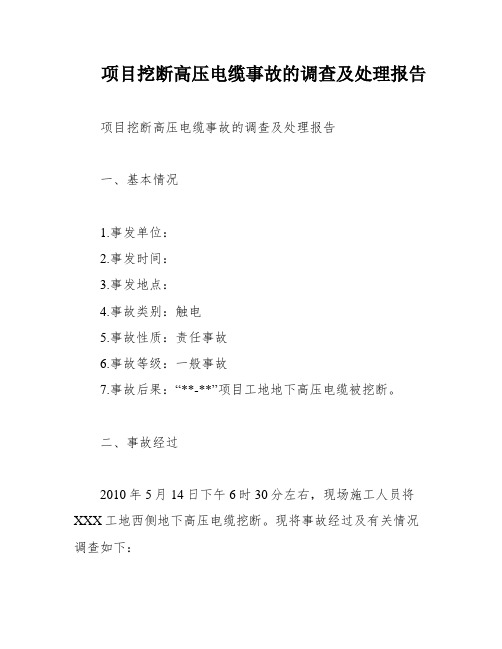 项目挖断高压电缆事故的调查及处理报告

项目挖断高压电缆事故的调查及处理报告

一、基本情况

1.事发单位：

2.事发时间：

3.事发地点：

4.事故类别：触电

5.事故性质：责任事故

6.事故等级：一般事故

7.事故后果：“**-**”项目工地地下高压电缆被挖断。

二、事故经过

2010年5月14日下午6时30分左右，现场施工人员将XXX工地西侧地下高压电缆挖断。现将事故经过及有关情况调查如下：